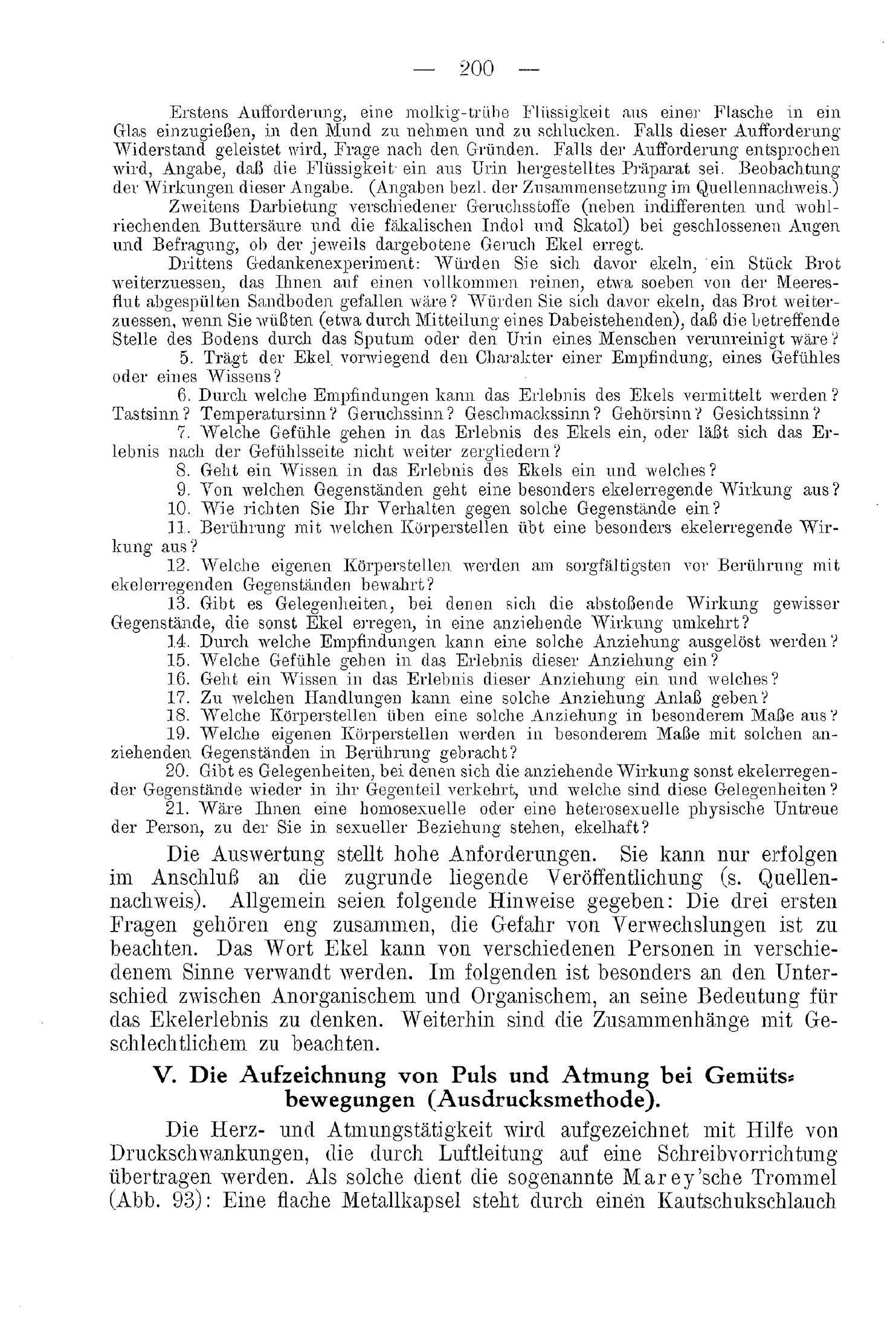 — 200 —

Erstens Aufforderung, eine molkig-trübe Flüssigkeit aus einer Flasche in ein Glas einzugießen, in den Mund zu nehmen und zu schlucken. Falls dieser Aufforderung Widerstand geleistet wird, Frage nach den Gründen. Falls der Aufforderung entsprochen wird, Angabe, daß die Flüssigkeit ein aus Urin hergestelltes Präparat sei. Beobachtung der Wirkungen dieser Angabe. (Angaben bezl. der Zusammensetzung im Quellennachweis.)

Zweitens Darbietung verschiedener Geruchsstoffe (neben indifferenten und wohlriechenden Buttersäure und die fäkalischen Indol und Skatol) bei geschlossenen Augen und Befragung, ob der jeweils dargebotene Geruch Ekel erregt.

Drittens Gedankenexperiment: Würden Sie sich davor ekeln, ein Stück Brot weiterzuessen, das Ihnen auf einen vollkommen reinen, etwa soeben von der Meeresflut abgespülten Sandboden gefallen wäre? Würden Sie sich davor ekeln, das Brot weiterzuessen, wenn Sie wüßten (etwa durch Mitteilung eines Dabeistehenden), daß die betreffende Stelle des Bodens durch das Sputum oder den Urin eines Menschen verunreinigt wäre?

5. Trägt der Ekel vorwiegend den Charakter einer Empfindung, eines Gefühles oder eines Wissens?

6. Durch welche Empfindungen kann das Erlebnis des Ekels vermittelt werden? Tastsinn? Temperatursinn? Geruchssinn? Geschmackssinn? Gehörsinn? Gesichtssinn?

7. Welche Gefühle gehen in das Erlebnis des Ekels ein, oder läßt sich das Erlebnis nach der Gefühlsseite nicht weiter zergliedern?

8. Geht ein Wissen in das Erlebnis des Ekels ein und welches?

9. Von welchen Gegenständen geht eine besonders ekelerregende Wirkung aus?

10. Wie richten Sie Ihr Verhalten gegen solche Gegenstände ein?

11. Berührung mit welchen Körperstellen übt eine besonders ekelerregende Wirkung aus?

12. Welche eigenen Körperstellen werden am sorgfältigsten vor Berührung mit ekelerregenden Gegenständen bewahrt?

13. Gibt es Gelegenheiten, bei denen sich die abstoßende Wirkung gewisser Gegenstände, die sonst Ekel erregen, in eine anziehende Wirkung umkehrt?

14. Durch welche Empfindungen kann eine solche Anziehung ausgelöst werden?

15. Welche Gefühle gehen in das Erlebnis dieser Anziehung ein?

16. Geht ein Wissen in das Erlebnis dieser Anziehung ein und welches?

17. Zu welchen Handlungen kann eine solche Anziehung Anlaß geben?

18. Welche Körperstellen üben eine solche Anziehung in besonderem Maße aus?

19. Welche eigenen Körperstellen werden in besonderem Maße mit solchen anziehenden Gegenständen in Berührung gebracht?

20. Gibt es Gelegenheiten, bei denen sich die anziehende Wirkung sonst ekelerregender Gegenstände wieder in ihr Gegenteil verkehrt, und welche sind diese Gelegenheiten?

21. Wäre Ihnen eine homosexuelle oder eine heterosexuelle physische Untreue der Person, zu der Sie in sexueller Beziehung stehen, ekelhaft?

Die Auswertung stellt hohe Anforderungen. Sie kann nur erfolgen im Anschluß an die zugrunde liegende Veröffentlichung (s. Quellennachweis). Allgemein seien folgende Hinweise gegeben: Die drei ersten Fragen gehören eng zusammen, die Gefahr von Verwechslungen ist zu beachten. Das Wort Ekel kann von verschiedenen Personen in verschiedenem Sinne verwandt werden. Im folgenden ist besonders an den Unterschied zwischen Anorganischem und Organischem, an seine Bedeutung für das Ekelerlebnis zu denken. Weiterhin sind die Zusammenhänge mit Geschlechtlichem zu beachten.

V. Die Aufzeichnung von Puls und Atmung bei Gemütsbewegungen (Ausdrucksmethode).

Die Herz- und Atmungstätigkeit wird aufgezeichnet mit Hilfe von Druckschwankungen, die durch Luftleitung auf eine Schreibvorrichtung übertragen werden. Als solche dient die sogenannte Marey'sche Trommel (Abb. 93): Eine flache Metallkapsel steht durch einen Kautschukschlauch